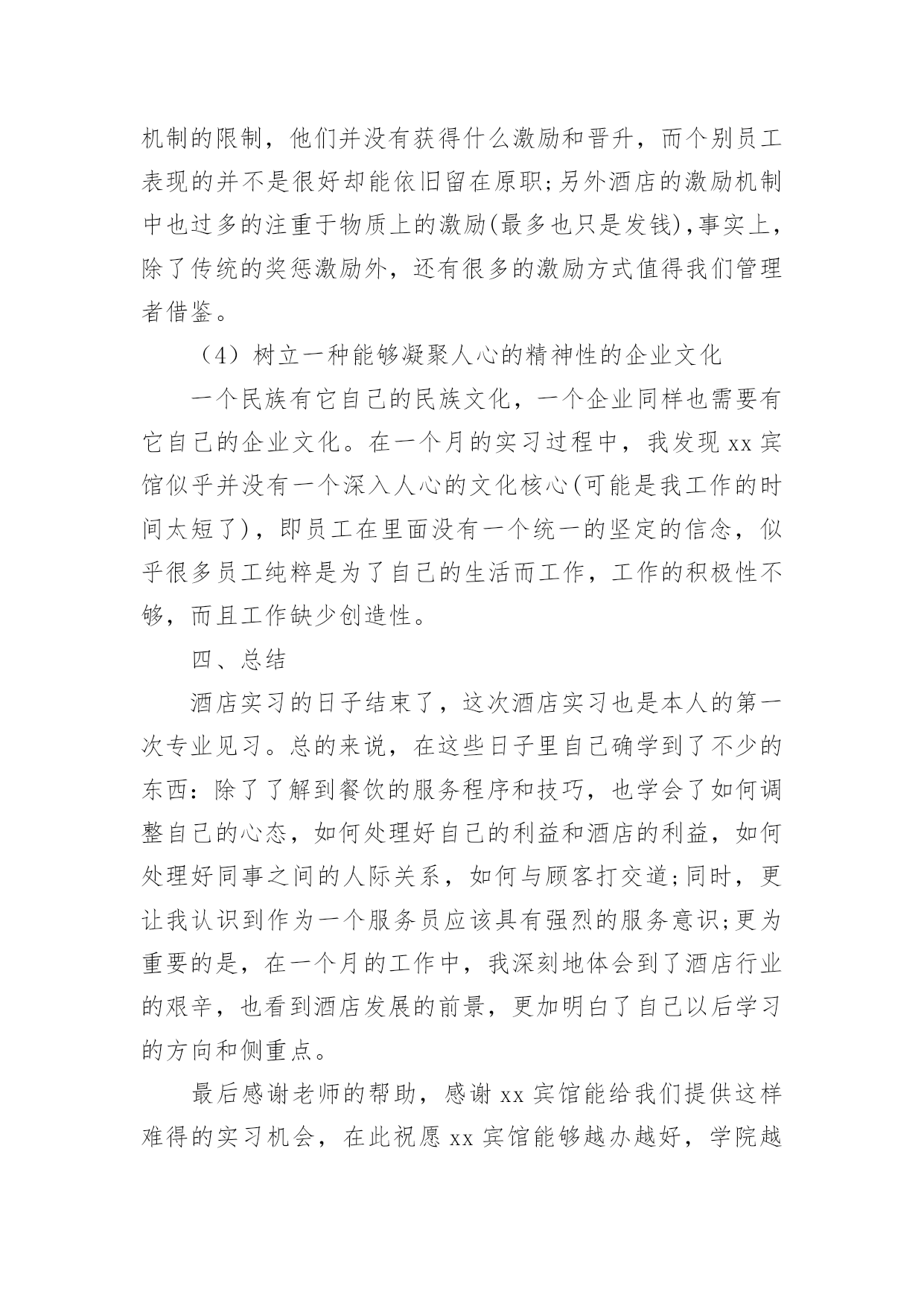 机制的限制，他们并没有获得什么激励和晋升，而个别员工表现的并不是很好却能依旧留在原职;另外酒店的激励机制中也过多的注重于物质上的激励(最多也只是发钱),事实上，除了传统的奖惩激励外，还有很多的激励方式值得我们管理者借鉴。

（4）树立一种能够凝聚人心的精神性的企业文化

一个民族有它自己的民族文化，一个企业同样也需要有它自己的企业文化。在一个月的实习过程中，我发现 xx 宾馆似乎并没有一个深入人心的文化核心(可能是我工作的时间太短了)，即员工在里面没有一个统一的坚定的信念，似乎很多员工纯粹是为了自己的生活而工作，工作的积极性不够，而且工作缺少创造性。

四、总结

酒店实习的日子结束了，这次酒店实习也是本人的第一次专业见习。总的来说，在这些日子里自己确学到了不少的东西：除了了解到餐饮的服务程序和技巧，也学会了如何调整自己的心态，如何处理好自己的利益和酒店的利益，如何处理好同事之间的人际关系，如何与顾客打交道;同时，更让我认识到作为一个服务员应该具有强烈的服务意识;更为重要的是，在一个月的工作中，我深刻地体会到了酒店行业的艰辛，也看到酒店发展的前景，更加明白了自己以后学习的方向和侧重点。

最后感谢老师的帮助，感谢 xx 宾馆能给我们提供这样难得的实习机会，在此祝愿 xx 宾馆能够越办越好，学院越